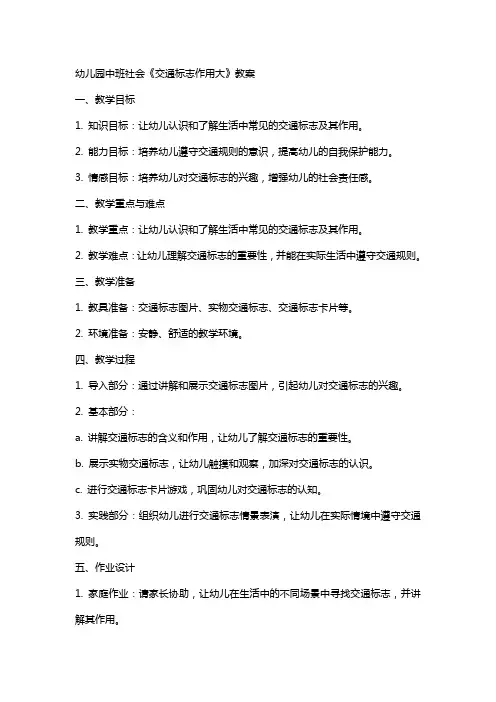 幼儿园中班社会《交通标志作用大》教案

一、教学目标

1. 知识目标：让幼儿认识和了解生活中常见的交通标志及其作用。

2. 能力目标：培养幼儿遵守交通规则的意识，提高幼儿的自我保护能力。

3. 情感目标：培养幼儿对交通标志的兴趣，增强幼儿的社会责任感。

二、教学重点与难点

1. 教学重点：让幼儿认识和了解生活中常见的交通标志及其作用。

2. 教学难点：让幼儿理解交通标志的重要性，并能在实际生活中遵守交通规则。

三、教学准备

1. 教具准备：交通标志图片、实物交通标志、交通标志卡片等。

2. 环境准备：安静、舒适的教学环境。

四、教学过程

1. 导入部分：通过讲解和展示交通标志图片，引起幼儿对交通标志的兴趣。

2. 基本部分：

a. 讲解交通标志的含义和作用，让幼儿了解交通标志的重要性。

b. 展示实物交通标志，让幼儿触摸和观察，加深对交通标志的认识。

c. 进行交通标志卡片游戏，巩固幼儿对交通标志的认知。

3. 实践部分：组织幼儿进行交通标志情景表演，让幼儿在实际情境中遵守交通规则。

五、作业设计

1. 家庭作业：请家长协助，让幼儿在生活中的不同场景中寻找交通标志，并讲解其作用。